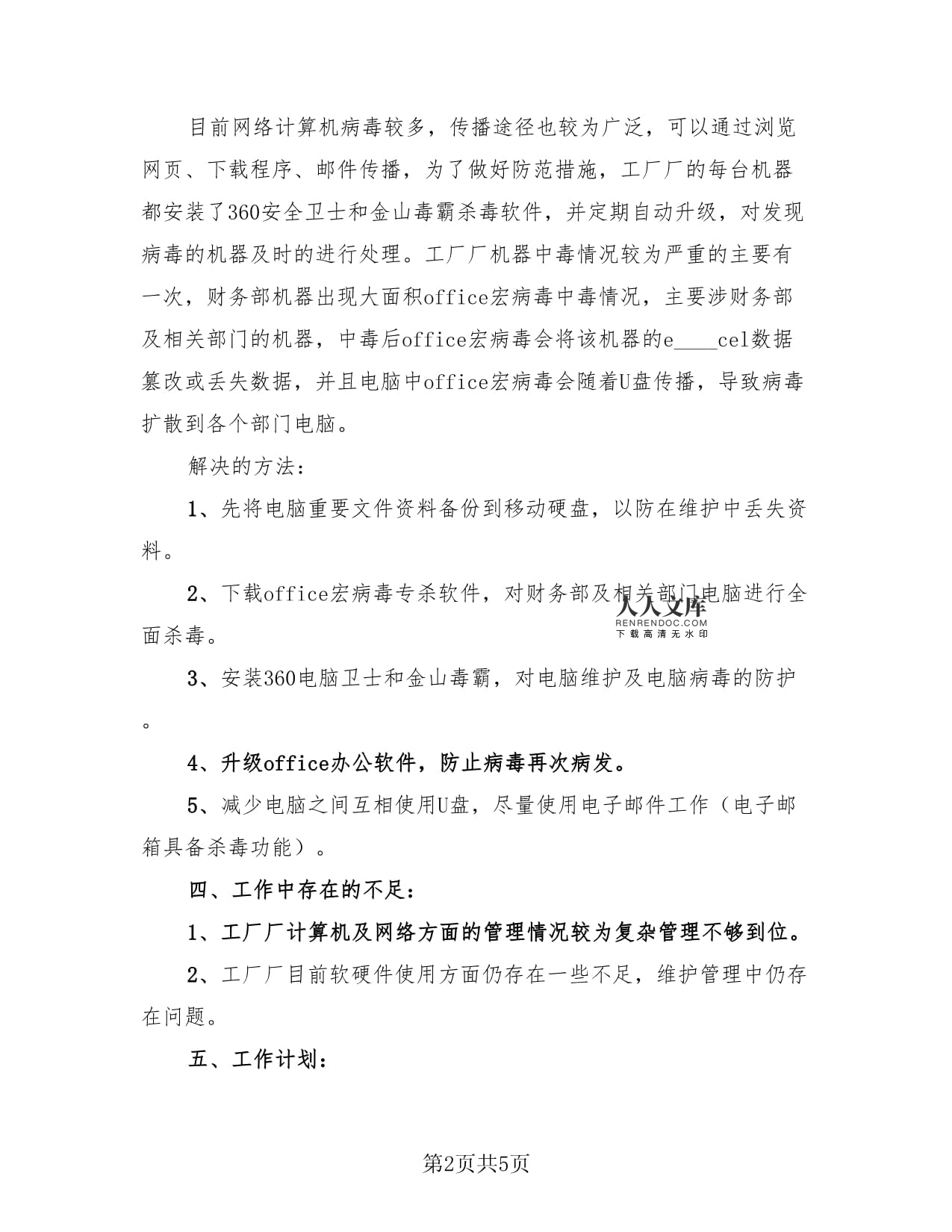 目前网络计算机病毒较多，传播途径也较为广泛，可以通过浏览网页、下载程序、邮件传播，为了做好防范措施，工厂厂的每台机器都安装了360安全卫士和金山毒霸杀毒软件，并定期自动升级，对发现病毒的机器及时的进行处理。工厂厂机器中毒情况较为严重的主要有一次，财务部机器出现大面积office宏病毒中毒情况，主要涉财务部及相关部门的机器，中毒后office宏病毒会将该机器的e____cel数据篡改或丢失数据，并且电脑中office宏病毒会随着U盘传播，导致病毒扩散到各个部门电脑。

解决的方法：

1、先将电脑重要文件资料备份到移动硬盘，以防在维护中丢失资料。

2、下载office宏病毒专杀软件，对财务部及相关部门电脑进行全面杀毒。

人人文库
RENRENDOC.COM
下载高清无水印

3、安装360电脑卫士和金山毒霸，对电脑维护及电脑病毒的防护。

4、升级office办公软件，防止病毒再次病发。

5、减少电脑之间互相使用U盘，尽量使用电子邮件工作（电子邮箱具备杀毒功能）。

四、工作中存在的不足：

1、工厂厂计算机及网络方面的管理情况较为复杂管理不够到位。

2、工厂厂目前软硬件使用方面仍存在一些不足，维护管理中仍存在问题。

五、工作计划：

第2页共5页